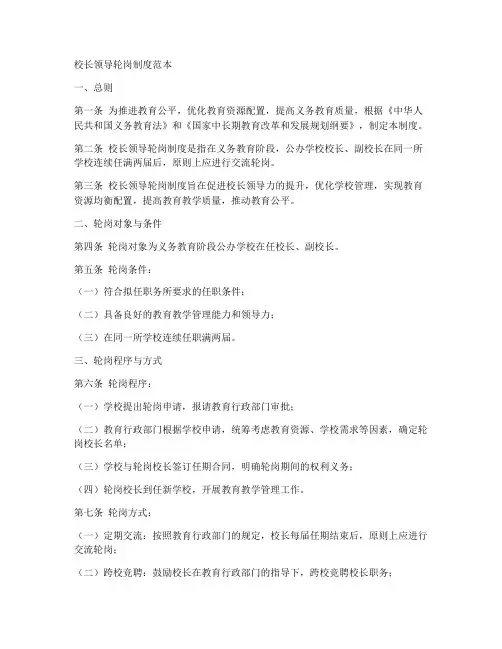 校长领导轮岗制度范本

一、总则

第一条 为推进教育公平，优化教育资源配置，提高义务教育质量，根据《中华人民共和国义务教育法》和《国家中长期教育改革和发展规划纲要》，制定本制度。

第二条 校长领导轮岗制度是指在义务教育阶段，公办学校校长、副校长在同一所学校连续任满两届后，原则上应进行交流轮岗。

第三条 校长领导轮岗制度旨在促进校长领导力的提升，优化学校管理，实现教育资源均衡配置，提高教育教学质量，推动教育公平。

二、轮岗对象与条件

第四条 轮岗对象为义务教育阶段公办学校在任校长、副校长。

第五条 轮岗条件：

（一）符合拟任职务所要求的任职条件；

（二）具备良好的教育教学管理能力和领导力；

（三）在同一所学校连续任职满两届。

三、轮岗程序与方式

第六条 轮岗程序：

（一）学校提出轮岗申请，报请教育行政部门审批；

（二）教育行政部门根据学校申请，统筹考虑教育资源、学校需求等因素，确定轮岗校长名单；

（三）学校与轮岗校长签订任期合同，明确轮岗期间的权利义务；

（四）轮岗校长到任新学校，开展教育教学管理工作。

第七条 轮岗方式：

（一）定期交流：按照教育行政部门的规定，校长每届任期结束后，原则上应进行交流轮岗；

（二）跨校竞聘：鼓励校长在教育行政部门的指导下，跨校竞聘校长职务；